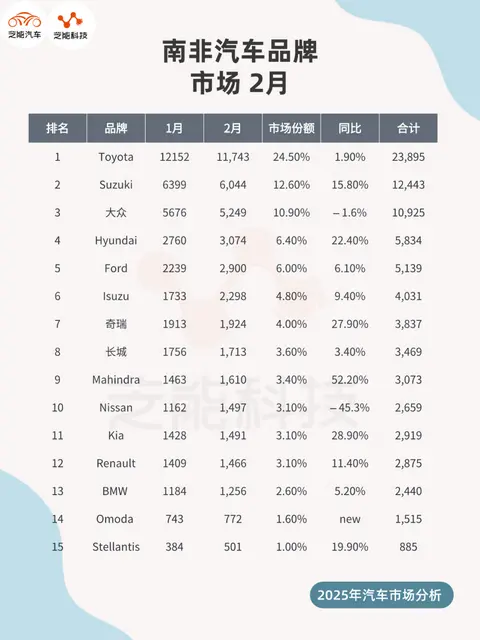 芝能汽车 芝能科技

南非汽车品牌
市场 2月

| 排名 | 品牌 | 1月 | 2月 | 市场份额 | 同比 | 合计 |
|---|---|---|---|---|---|---|
| 1 | Toyota | 12152 | 11,743 | 24.50% | 1.90% | 23,895 |
| 2 | Suzuki | 6399 | 6,044 | 12.60% | 15.80% | 12,443 |
| 3 | 大众 | 5676 | 5,249 | 10.90% | – 1.6% | 10,925 |
| 4 | Hyundai | 2760 | 3,074 | 6.40% | 22.40% | 5,834 |
| 5 | Ford | 2239 | 2,900 | 6.00% | 6.10% | 5,139 |
| 6 | Isuzu | 1733 | 2,298 | 4.80% | 9.40% | 4,031 |
| 7 | 奇瑞 | 1913 | 1,924 | 4.00% | 27.90% | 3,837 |
| 8 | 长城 | 1756 | 1,713 | 3.60% | 3.40% | 3,469 |
| 9 | Mahindra | 1463 | 1,610 | 3.40% | 52.20% | 3,073 |
| 10 | Nissan | 1162 | 1,497 | 3.10% | – 45.3% | 2,659 |
| 11 | Kia | 1428 | 1,491 | 3.10% | 28.90% | 2,919 |
| 12 | Renault | 1409 | 1,466 | 3.10% | 11.40% | 2,875 |
| 13 | BMW | 1184 | 1,256 | 2.60% | 5.20% | 2,440 |
| 14 | Omoda | 743 | 772 | 1.60% | new | 1,515 |
| 15 | Stellantis | 384 | 501 | 1.00% | 19.90% | 885 |

芝能科技

2025年汽车市场分析